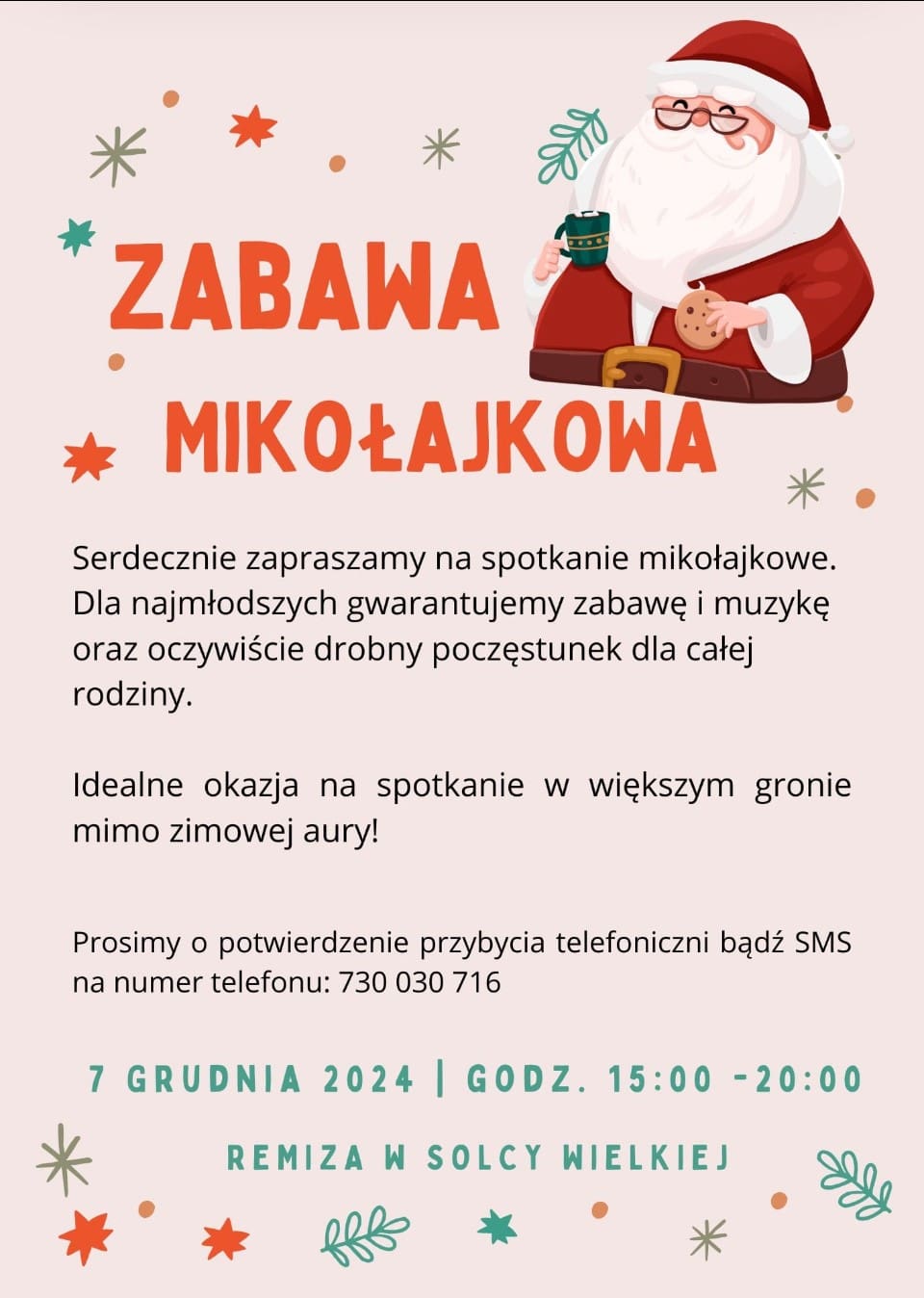 ZABAWA

MIKOŁAJKOWA

Serdecznie zapraszamy na spotkanie mikołajkowe. Dla najmłodszych gwarantujemy zabawę i muzykę oraz oczywiście drobny poczęstunek dla całej rodziny.

Idealne okazja na spotkanie w większym gronie mimo zimowej aury!

Prosimy o potwierdzenie przybycia telefoniczni bądź SMS na numer telefonu: 730 030 716

7 GRUDNIA 2024 | GODZ. 15:00 -20:00

REMIZA W SOLCY WIELKIEJ